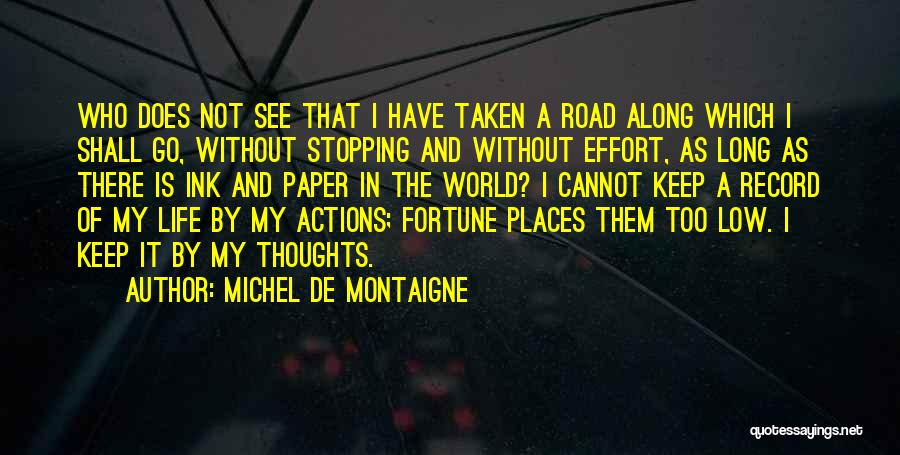 WHO DOES NOT SEE THAT I HAVE TAKEN A ROAD ALONG WHICH I SHALL GO, WITHOUT STOPPING AND WITHOUT EFFORT, AS LONG AS THERE IS INK AND PAPER IN THE WORLD? I CANNOT KEEP A RECORD OF MY LIFE BY MY ACTIONS; FORTUNE PLACES THEM TOO LOW. I KEEP IT BY MY THOUGHTS.

AUTHOR: MICHEL DE MONTAIGNE

quotessayings.net